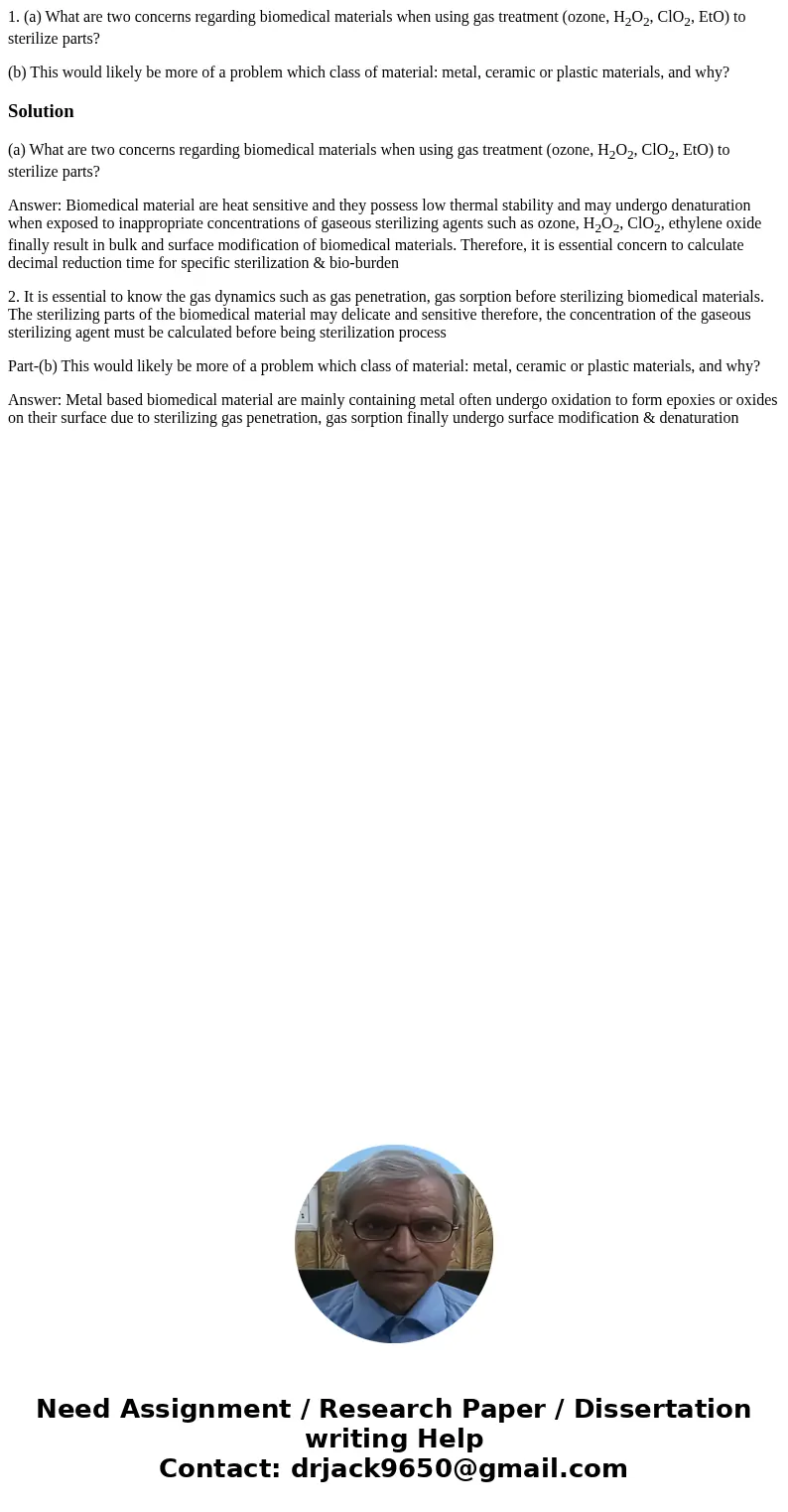 1. (a) What are two concerns regarding biomedical materials when using gas treatment (ozone, $H_2O_2$, $ClO_2$, EtO) to sterilize parts?

(b) This would likely be more of a problem which class of material: metal, ceramic or plastic materials, and why?

Solution

(a) What are two concerns regarding biomedical materials when using gas treatment (ozone, $H_2O_2$, $ClO_2$, EtO) to sterilize parts?

Answer: Biomedical material are heat sensitive and they possess low thermal stability and may undergo denaturation when exposed to inappropriate concentrations of gaseous sterilizing agents such as ozone, $H_2O_2$, $ClO_2$, ethylene oxide finally result in bulk and surface modification of biomedical materials. Therefore, it is essential concern to calculate decimal reduction time for specific sterilization & bio-burden

2. It is essential to know the gas dynamics such as gas penetration, gas sorption before sterilizing biomedical materials. The sterilizing parts of the biomedical material may delicate and sensitive therefore, the concentration of the gaseous sterilizing agent must be calculated before being sterilization process

Part-(b) This would likely be more of a problem which class of material: metal, ceramic or plastic materials, and why?

Answer: Metal based biomedical material are mainly containing metal often undergo oxidation to form epoxies or oxides on their surface due to sterilizing gas penetration, gas sorption finally undergo surface modification & denaturation

Need Assignment / Research Paper / Dissertation writing Help
Contact: drjack9650@gmail.com